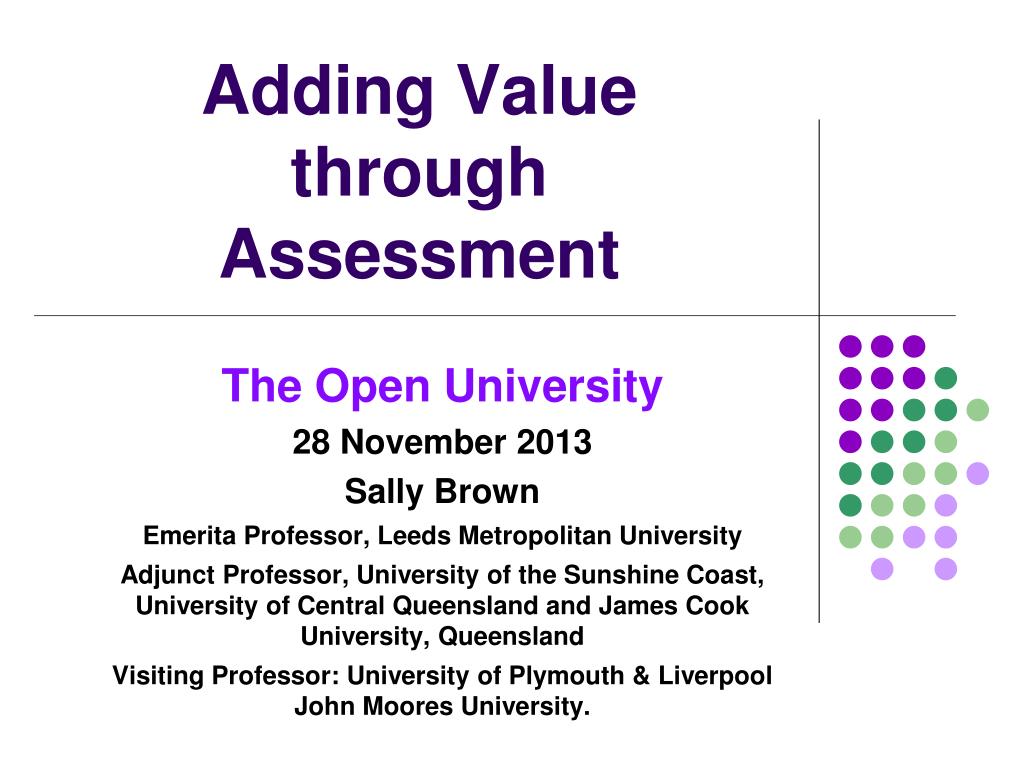 Adding Value through Assessment

The Open University

28 November 2013

Sally Brown

Emerita Professor, Leeds Metropolitan University

Adjunct Professor, University of the Sunshine Coast, University of Central Queensland and James Cook University, Queensland

Visiting Professor: University of Plymouth & Liverpool John Moores University.